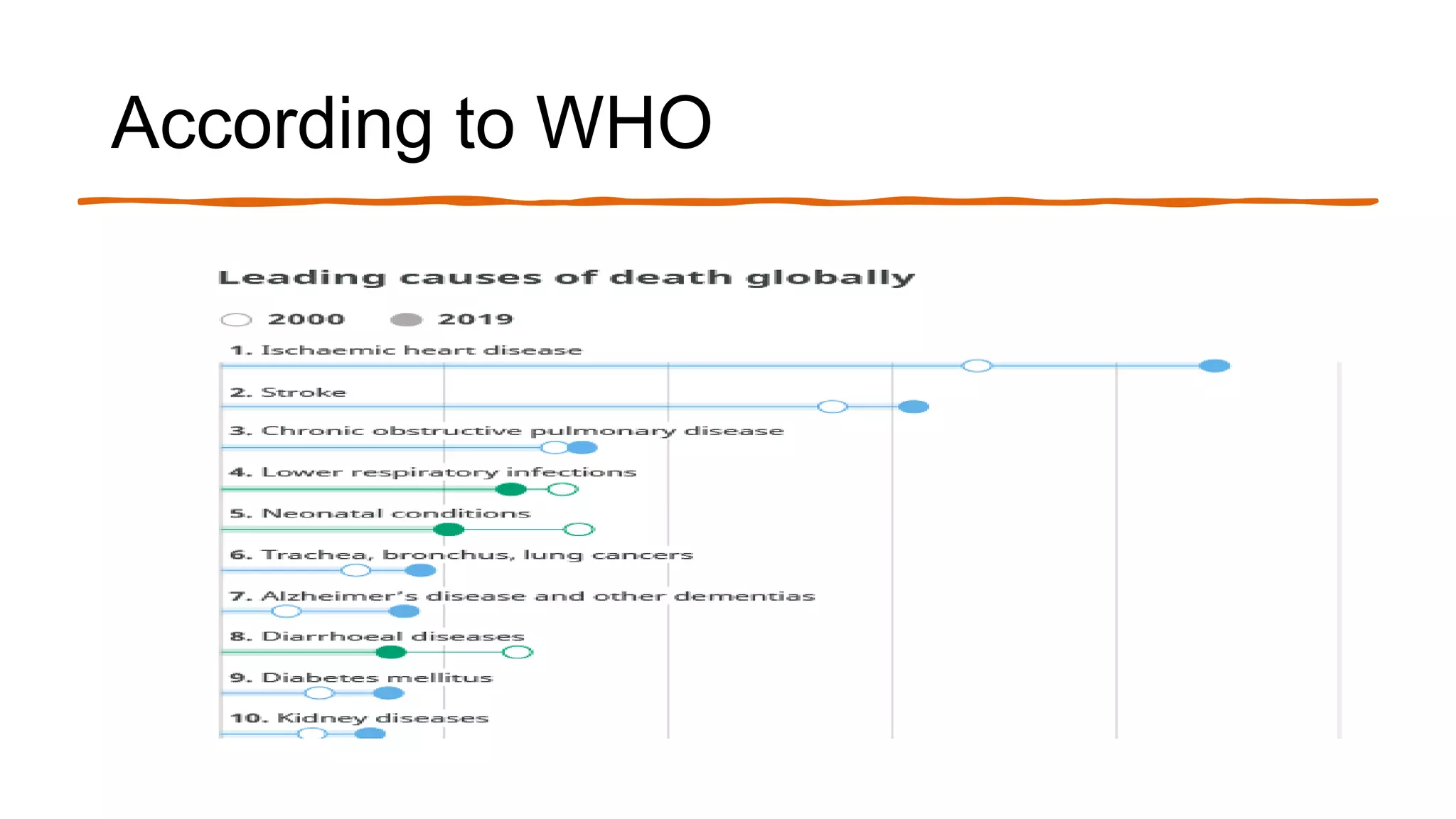 According to WHO

Leading causes of death globally

2000 2019

1. Ischaemic heart disease

2. Stroke

3. Chronic obstructive pulmonary disease

4. Lower respiratory infections

5. Neonatal conditions

6. Trachea, bronchus, lung cancers

7. Alzheimer's disease and other dementias

8. Diarrhoeal diseases

9. Diabetes mellitus

10. Kidney diseases